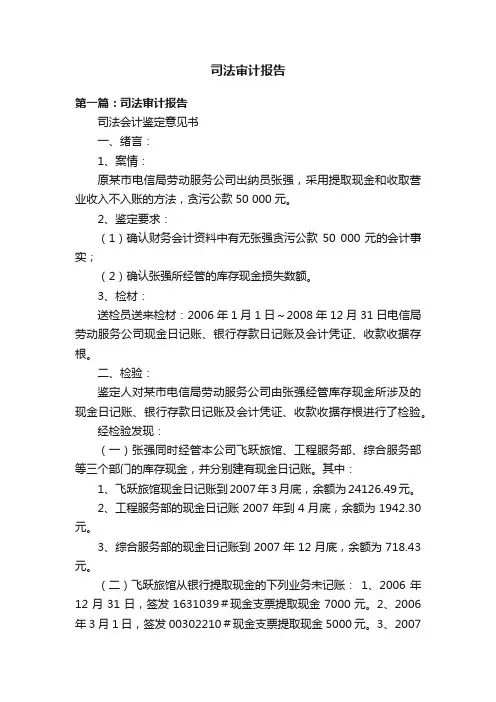 司法审计报告

第一篇：司法审计报告

司法会计鉴定意见书

一、绪言：

1、案情：

原某市电信局劳动服务公司出纳员张强，采用提取现金和收取营业收入不入账的方法，贪污公款 50 000 元。

2、鉴定要求：

（1）确认财务会计资料中有无张强贪污公款 50 000 元的会计事实；

（2）确认张强所经管的库存现金损失数额。

3、检材：

送检员送来检材：2006 年 1 月 1 日～2008 年 12 月 31 日电信局劳动服务公司现金日记账、银行存款日记账及会计凭证、收款收据存根。

二、检验：

鉴定人对某市电信局劳动服务公司由张强经管库存现金所涉及的现金日记账、银行存款日记账及会计凭证、收款收据存根进行了检验。

经检验发现：

（一）张强同时经管本公司飞跃旅馆、工程服务部、综合服务部等三个部门的库存现金，并分别建有现金日记账。其中：

1、飞跃旅馆现金日记账到 2007 年 3 月底，余额为 24126.49 元。

2、工程服务部的现金日记账 2007 年到 4 月底，余额为 1942.30 元。

3、综合服务部的现金日记账到 2007 年 12 月底，余额为 718.43 元。

（二）飞跃旅馆从银行提取现金的下列业务未记账： 1、2006 年 12 月 31 日，签发 1631039＃现金支票提取现金 7000 元。2、2006 年 3 月 1 日，签发 00302210＃现金支票提取现金 5000 元。3、2007